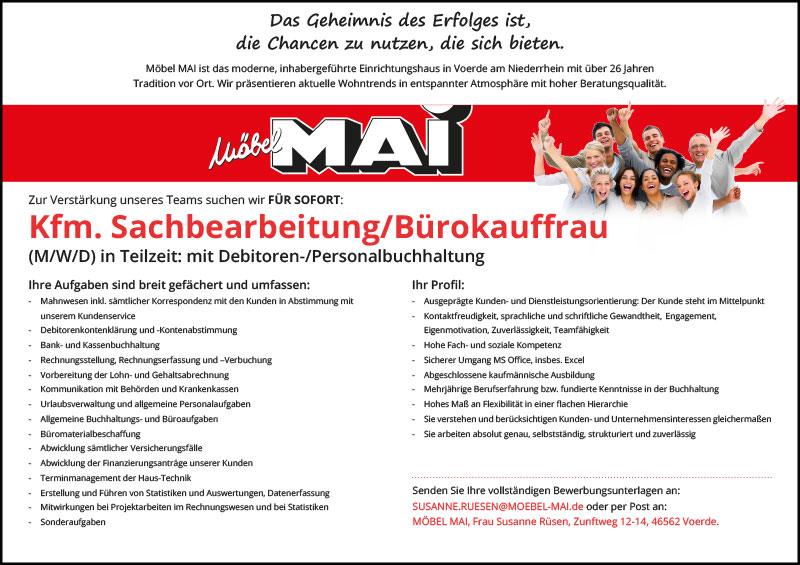 Das Geheimnis des Erfolges ist,
die Chancen zu nutzen, die sich bieten.

Möbel MAI ist das moderne, inhabergeführte Einrichtungshaus in Voerde am Niederrhein mit über 26 Jahren Tradition vor Ort. Wir präsentieren aktuelle Wohntrends in entspannter Atmosphäre mit hoher Beratungsqualität.

Möbel MAI

Zur Verstärkung unseres Teams suchen wir FÜR SOFORT:

Kfm. Sachbearbeitung/Bürokauffrau

(M/W/D) in Teilzeit: mit Debitoren-/Personalbuchhaltung

Ihre Aufgaben sind breit gefächert und umfassen:
- Mahnwesen inkl. sämtlicher Korrespondenz mit den Kunden in Abstimmung mit unserem Kundenservice
- Debitorenkontenklärung und -Kontenabstimmung
- Bank- und Kassenbuchhaltung
- Rechnungsstellung, Rechnungserfassung und –Verbuchung
- Vorbereitung der Lohn- und Gehaltsabrechnung
- Kommunikation mit Behörden und Krankenkassen
- Urlaubsverwaltung und allgemeine Personalaufgaben
- Allgemeine Buchhaltungs- und Büroaufgaben
- Büromaterialbeschaffung
- Abwicklung sämtlicher Versicherungsfälle
- Abwicklung der Finanzierungsanträge unserer Kunden
- Terminmanagement der Haus-Technik
- Erstellung und Führen von Statistiken und Auswertungen, Datenerfassung
- Mitwirkungen bei Projektarbeiten im Rechnungswesen und bei Statistiken
- Sonderaufgaben

Ihr Profil:
- Ausgeprägte Kunden- und Dienstleistungsorientierung: Der Kunde steht im Mittelpunkt
- Kontaktfreudigkeit, sprachliche und schriftliche Gewandtheit, Engagement, Eigenmotivation, Zuverlässigkeit, Teamfähigkeit
- Hohe Fach- und soziale Kompetenz
- Sicherer Umgang MS Office, insbes. Excel
- Abgeschlossene kaufmännische Ausbildung
- Mehrjährige Berufserfahrung bzw. fundierte Kenntnisse in der Buchhaltung
- Hohes Maß an Flexibilität in einer flachen Hierarchie
- Sie verstehen und berücksichtigen Kunden- und Unternehmensinteressen gleichermaßen
- Sie arbeiten absolut genau, selbstständig, strukturiert und zuverlässig

Senden Sie Ihre vollständigen Bewerbungsunterlagen an:
SUSANNE.RUESEN@MOEBEL-MAI.de oder per Post an:
MÖBEL MAI, Frau Susanne Rüsen, Zunftweg 12-14, 46562 Voerde.